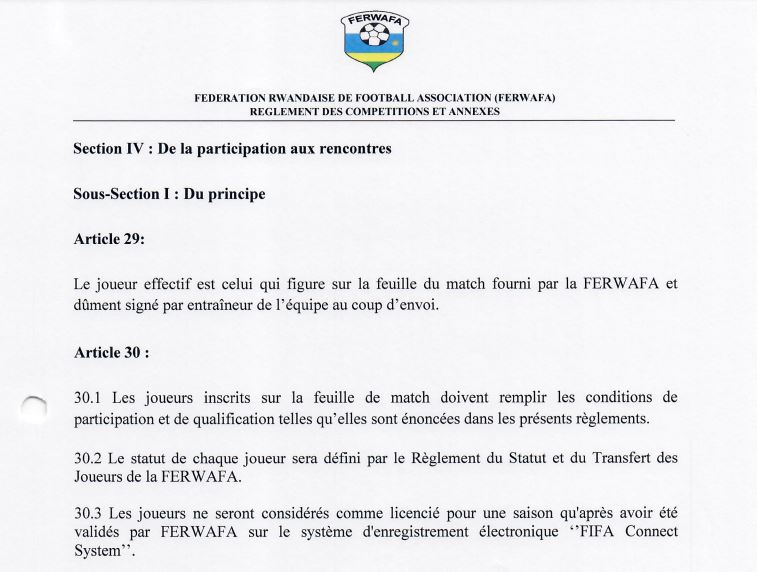 FERWAFA

FEDERATION RWANDAISE DE FOOTBALL ASSOCIATION (FERWAFA)
REGLEMENT DES COMPETITIONS ET ANNEXES

Section IV : De la participation aux rencontres

Sous-Section I : Du principe

Article 29:

Le joueur effectif est celui qui figure sur la feuille du match fourni par la FERWAFA et dûment signé par entraîneur de l'équipe au coup d'envoi.

Article 30 :

30.1 Les joueurs inscrits sur la feuille de match doivent remplir les conditions de participation et de qualification telles qu'elles sont énoncées dans les présents règlements.

30.2 Le statut de chaque joueur sera défini par le Règlement du Statut et du Transfert des Joueurs de la FERWAFA.

30.3 Les joueurs ne seront considérés comme licencié pour une saison qu'après avoir été validés par FERWAFA sur le système d'enregistrement électronique ''FIFA Connect System''.